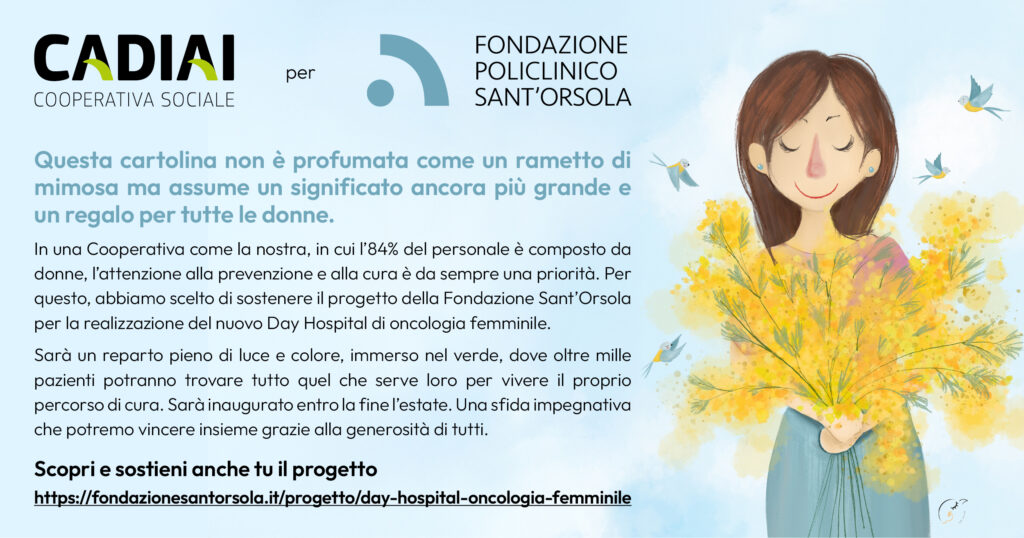 CADIAI
COOPERATIVA SOCIALE

per

FONDAZIONE
POLICLINICO
SANT'ORSOLA

Questa cartolina non è profumata come un rametto di mimosa ma assume un significato ancora più grande e un regalo per tutte le donne.

In una Cooperativa come la nostra, in cui l'84% del personale è composto da donne, l'attenzione alla prevenzione e alla cura è da sempre una priorità. Per questo, abbiamo scelto di sostenere il progetto della Fondazione Sant'Orsola per la realizzazione del nuovo Day Hospital di oncologia femminile.

Sarà un reparto pieno di luce e colore, immerso nel verde, dove oltre mille pazienti potranno trovare tutto quel che serve loro per vivere il proprio percorso di cura. Sarà inaugurato entro la fine l'estate. Una sfida impegnativa che potremo vincere insieme grazie alla generosità di tutti.

Scopri e sostieni anche tu il progetto
https://fondazionesantorsola.it/progetto/day-hospital-oncologia-femminile